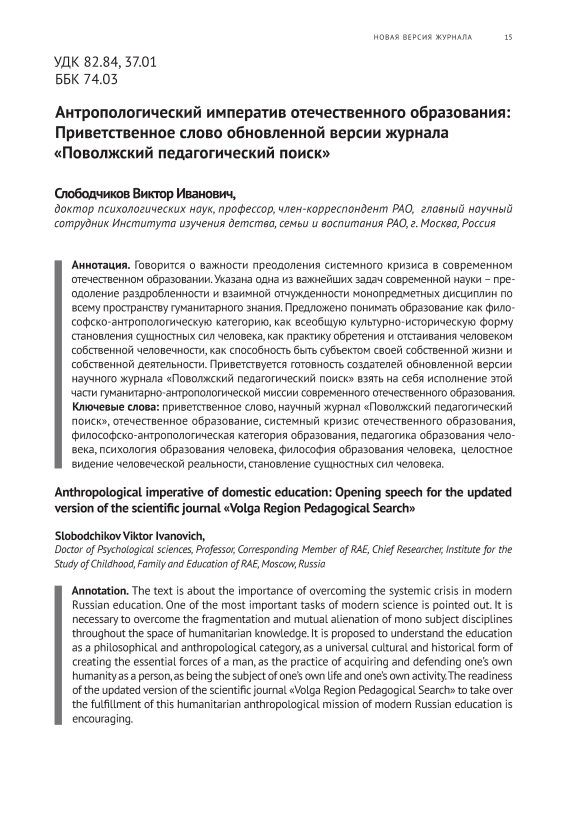 НОВАЯ ВЕРСИЯ ЖУРНАЛА 15

УДК 82.84, 37.01
ББК 74.03

Антропологический императив отечественного образования: Приветственное слово обновленной версии журнала «Поволжский педагогический поиск»

Слободчиков Виктор Иванович,
доктор психологических наук, профессор, член-корреспондент РАО, главный научный сотрудник Института изучения детства, семьи и воспитания РАО, г. Москва, Россия

Аннотация. Говорится о важности преодоления системного кризиса в современном отечественном образовании. Указана одна из важнейших задач современной науки – преодоление раздробленности и взаимной отчужденности монопредметных дисциплин по всему пространству гуманитарного знания. Предложено понимать образование как философско-антропологическую категорию, как всеобщую культурно-историческую форму становления сущностных сил человека, как практику обретения и отстаивания человеком собственной человечности, как способность быть субъектом своей собственной жизни и собственной деятельности. Приветствуется готовность создателей обновленной версии научного журнала «Поволжский педагогический поиск» взять на себя исполнение этой части гуманитарно-антропологической миссии современного отечественного образования.
Ключевые слова: приветственное слово, научный журнал «Поволжский педагогический поиск», отечественное образование, системный кризис отечественного образования, философско-антропологическая категория образования, педагогика образования человека, психология образования человека, философия образования человека, целостное видение человеческой реальности, становление сущностных сил человека.

Anthropological imperative of domestic education: Opening speech for the updated version of the scientific journal «Volga Region Pedagogical Search»

Slobodchikov Viktor Ivanovich,
Doctor of Psychological sciences, Professor, Corresponding Member of RAE, Chief Researcher, Institute for the Study of Childhood, Family and Education of RAE, Moscow, Russia

Annotation. The text is about the importance of overcoming the systemic crisis in modern Russian education. One of the most important tasks of modern science is pointed out. It is necessary to overcome the fragmentation and mutual alienation of mono subject disciplines throughout the space of humanitarian knowledge. It is proposed to understand the education as a philosophical and anthropological category, as a universal cultural and historical form of creating the essential forces of a man, as the practice of acquiring and defending one's own humanity as a person, as being the subject of one's own life and one's own activity. The readiness of the updated version of the scientific journal «Volga Region Pedagogical Search» to take over the fulfillment of this humanitarian anthropological mission of modern Russian education is encouraging.